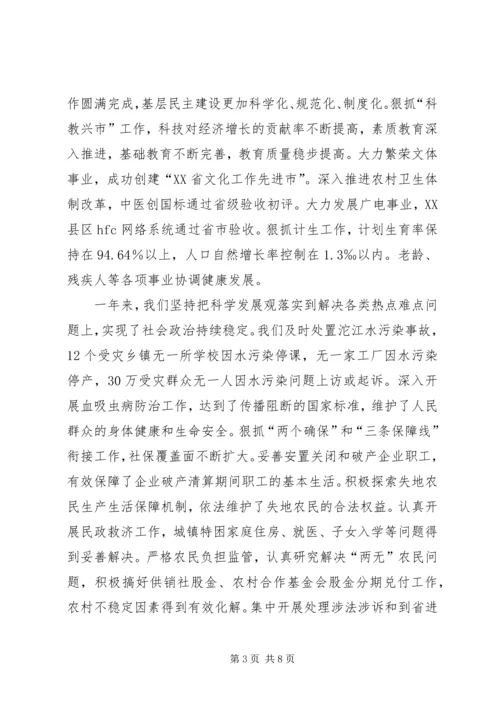 作圆满完成，基层民主建设更加科学化、规范化、制度化。狠抓“科教兴市”工作，科技对经济增长的贡献率不断提高，素质教育深入推进，基础教育不断完善，教育质量稳步提高。大力繁荣文体事业，成功创建“XX省文化工作先进市”。深入推进农村卫生体制改革，中医创国标通过省级验收初评。大力发展广电事业，XX县区hfc网络系统通过省市验收。狠抓计生工作，计划生育率保持在94.64%以上，人口自然增长率控制在1.3‰以内。老龄、残疾人等各项事业协调健康发展。

一年来，我们坚持把科学发展观落实到解决各类热点难点问题上，实现了社会政治持续稳定。我们及时处置沱江水污染事故，12个受灾乡镇无一所学校因水污染停课，无一家工厂因水污染停产，30万受灾群众无一人因水污染问题上访或起诉。深入开展血吸虫病防治工作，达到了传播阻断的国家标准，维护了人民群众的身体健康和生命安全。狠抓“两个确保”和“三条保障线”衔接工作，社保覆盖面不断扩大。妥善安置关闭和破产企业职工，有效保障了企业破产清算期间职工的基本生活。积极探索失地农民生产生活保障机制，依法维护了失地农民的合法权益。认真开展民政救济工作，城镇特困家庭住房、就医、子女入学等问题得到妥善解决。严格农民负担监管，认真研究解决“两无”农民问题，积极搞好供销社股金、农村合作基金会股金分期兑付工作，农村不稳定因素得到有效化解。集中开展处理涉法涉诉和到省进

第3页 共8页